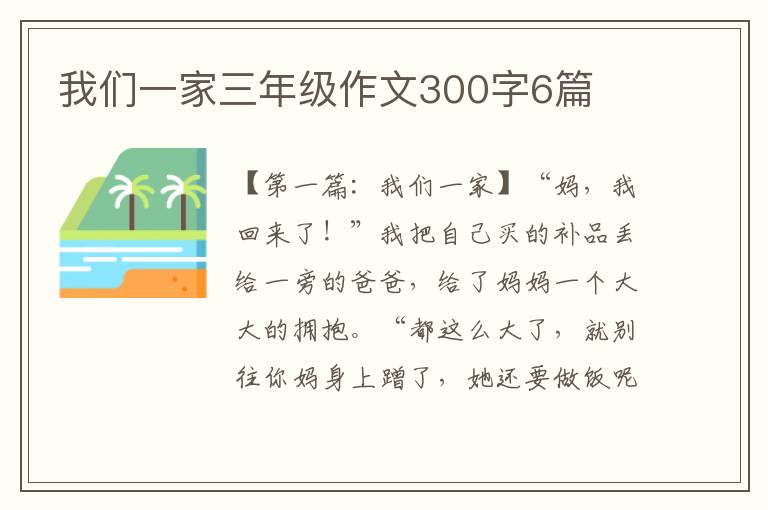 我们一家三年级作文300字6篇

【第一篇：我们一家】“妈，我回来了！”我把自己买的补品丢给一旁的爸爸，给了妈妈一个大大的拥抱。“都这么大了，就别往你妈身上蹭了，她还要做饭呢